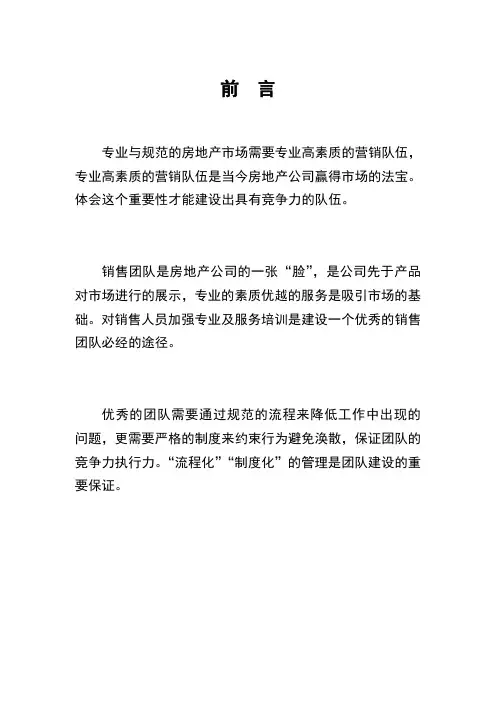 前 言

专业与规范的房地产市场需要专业高素质的营销队伍，专业高素质的营销队伍是当今房地产公司赢得市场的法宝。体会这个重要性才能建设出具有竞争力的队伍。

销售团队是房地产公司的一张“脸”，是公司先于产品对市场进行的展示，专业的素质优越的服务是吸引市场的基础。对销售人员加强专业及服务培训是建设一个优秀的销售团队必经的途径。

优秀的团队需要通过规范的流程来降低工作中出现的问题，更需要严格的制度来约束行为避免涣散，保证团队的竞争力执行力。“流程化”“制度化”的管理是团队建设的重要保证。